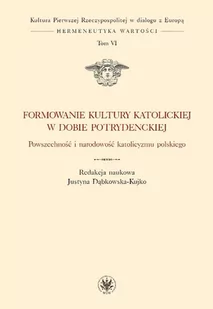 Kultura Pierwszej Rzeczypospolitej w dialogu z Europą

HERMENEUTYKA WARTOŚCI

Tom VI

FORMOWANIE KULTURY KATOLICKIEJ W DOBIE POTRYDENCKIEJ

Powszechność i narodowość katolicyzmu polskiego

Redakcja naukowa
Justyna Dąbkowska-Kujko